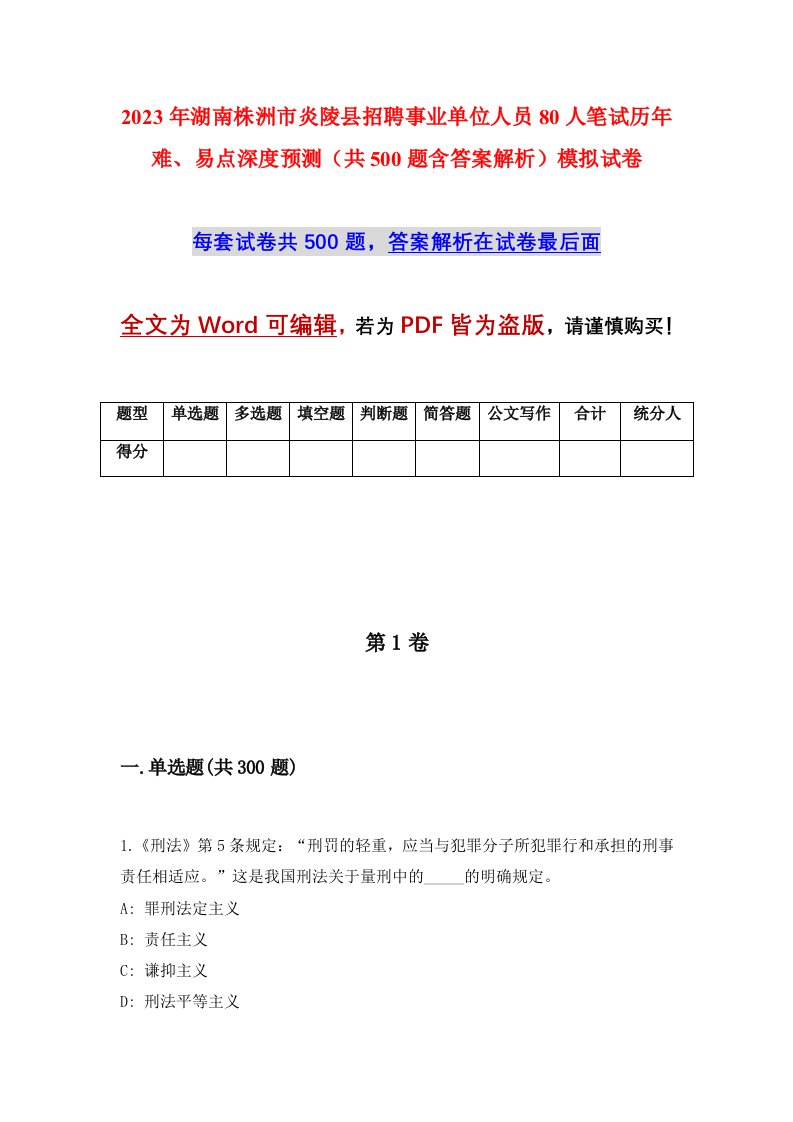 2023年湖南株洲市炎陵县招聘事业单位人员80人笔试历年难、易点深度预测（共500题含答案解析）模拟试卷

每套试卷共500题，答案解析在试卷最后面

全文为Word可编辑，若为PDF皆为盗版，请谨慎购买！

| 题型 | 单选题 | 多选题 | 填空题 | 判断题 | 简答题 | 公文写作 | 合计 | 统分人 |
|---|---|---|---|---|---|---|---|---|
| 得分 | | | | | | | | |

第1卷

一.单选题(共300题)

1.《刑法》第5条规定：“刑罚的轻重，应当与犯罪分子所犯罪行和承担的刑事责任相适应。”这是我国刑法关于量刑中的_____的明确规定。

A: 罪刑法定主义

B: 责任主义

C: 谦抑主义

D: 刑法平等主义